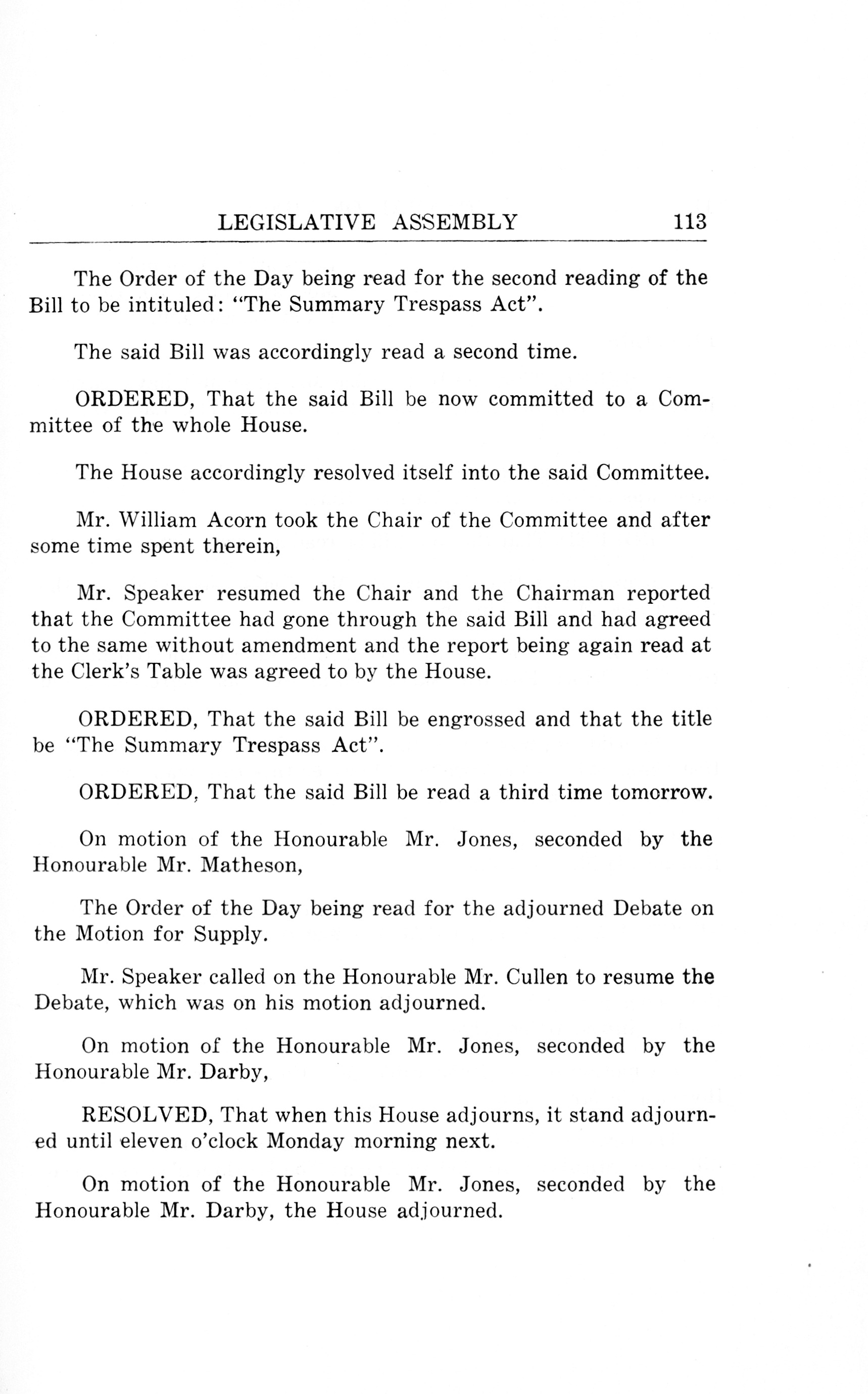 LEGISLATIVE ASSEMBLY 113

The Order of the Day being read for the second reading of the Bill to be intituled: "The Summary Trespass Act".

The said Bill was accordingly read a second time.

ORDERED, That the said Bill be now committed to a Committee of the whole House.

The House accordingly resolved itself into the said Committee.

Mr. William Acorn took the Chair of the Committee and after some time spent therein,

Mr. Speaker resumed the Chair and the Chairman reported that the Committee had gone through the said Bill and had agreed to the same without amendment and the report being again read at the Clerk's Table was agreed to by the House.

ORDERED, That the said Bill be engrossed and that the title be "The Summary Trespass Act".

ORDERED, That the said Bill be read a third time tomorrow.

On motion of the Honourable Mr. Jones, seconded by the Honourable Mr. Matheson,

The Order of the Day being read for the adjourned Debate on the Motion for Supply.

Mr. Speaker called on the Honourable Mr. Cullen to resume the Debate, which was on his motion adjourned.

On motion of the Honourable Mr. Jones, seconded by the Honourable Mr. Darby,

RESOLVED, That when this House adjourns, it stand adjourned until eleven o'clock Monday morning next.

On motion of the Honourable Mr. Jones, seconded by the Honourable Mr. Darby, the House adjourned.